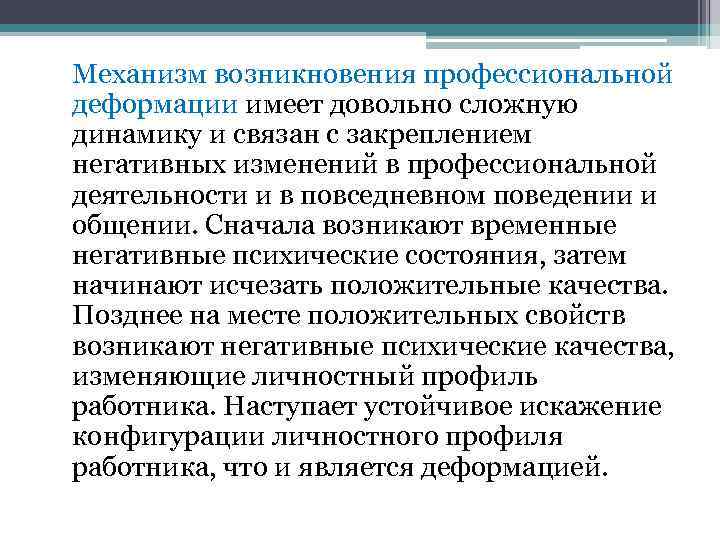 Механизм возникновения профессиональной деформации имеет довольно сложную динамику и связан с закреплением негативных изменений в профессиональной деятельности и в повседневном поведении и общении. Сначала возникают временные негативные психические состояния, затем начинают исчезать положительные качества. Позднее на месте положительных свойств возникают негативные психические качества, изменяющие личностный профиль работника. Наступает устойчивое искажение конфигурации личностного профиля работника, что и является деформацией.